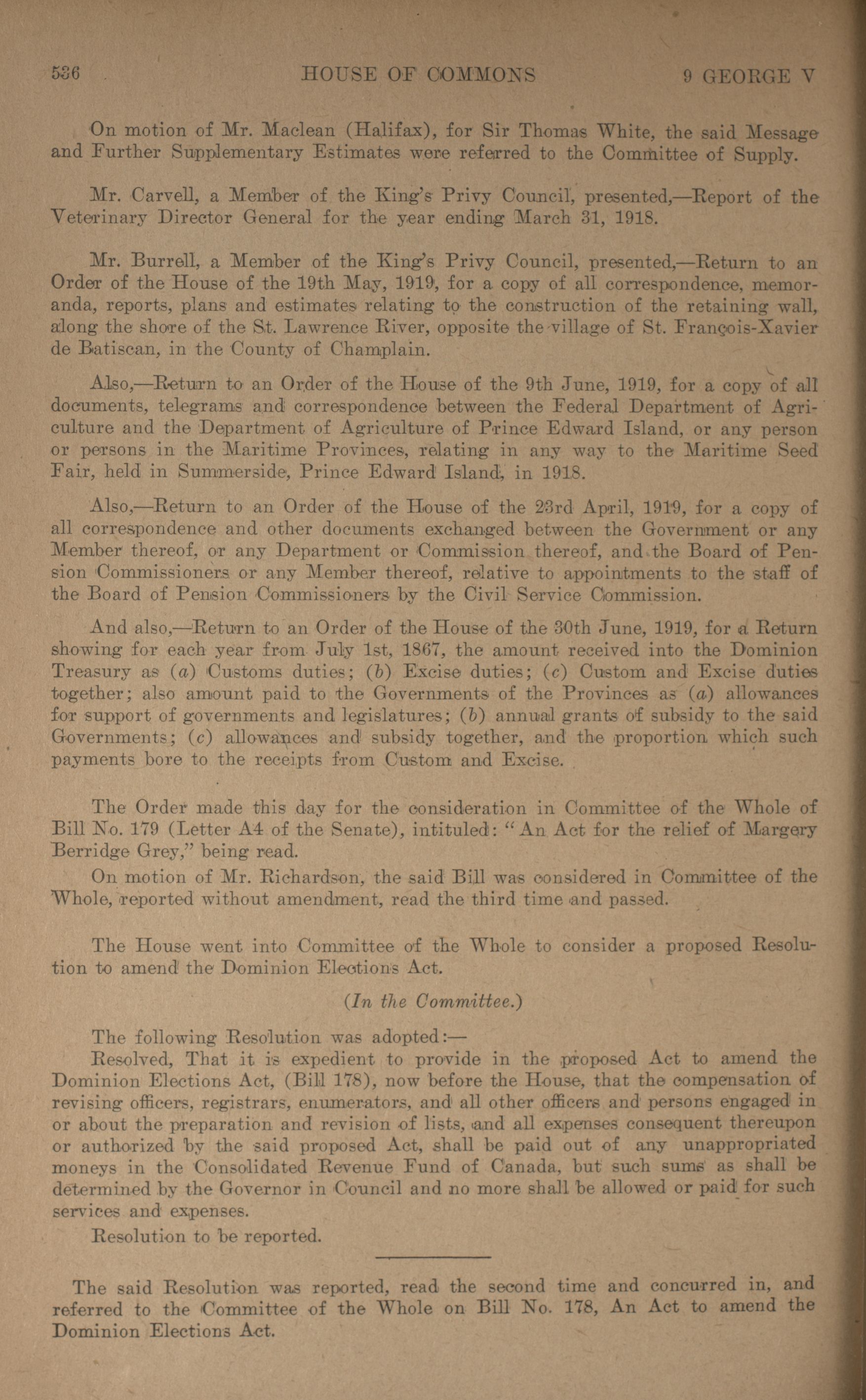 536 HOUSE OF COMMONS 9 GEORGE V

On motion of Mr. Maclean (Halifax), for Sir Thomas White, the said Message and Further Supplementary Estimates were referred to the Committee of Supply.

Mr. Carvell, a Member of the King's Privy Council, presented,—Report of the Veterinary Director General for the year ending March 31, 1918.

Mr. Burrell, a Member of the King's Privy Council, presented,—Return to an Order of the House of the 19th May, 1919, for a copy of all correspondence, memoranda, reports, plans and estimates relating to the construction of the retaining wall, along the shore of the St. Lawrence River, opposite the village of St. François-Xavier de Batiscan, in the County of Champlain.

Also,—Return to an Order of the House of the 9th June, 1919, for a copy of all documents, telegrams and correspondence between the Federal Department of Agriculture and the Department of Agriculture of Prince Edward Island, or any person or persons in the Maritime Provinces, relating in any way to the Maritime Seed Fair, held in Summerside, Prince Edward Island, in 1918.

Also,—Return to an Order of the House of the 23rd April, 1919, for a copy of all correspondence and other documents exchanged between the Government or any Member thereof, or any Department or Commission thereof, and the Board of Pension Commissioners or any Member thereof, relative to appointments to the staff of the Board of Pension Commissioners by the Civil Service Commission.

And also,—Return to an Order of the House of the 30th June, 1919, for a Return showing for each year from July 1st, 1867, the amount received into the Dominion Treasury as (a) Customs duties; (b) Excise duties; (c) Custom and Excise duties together; also amount paid to the Governments of the Provinces as (a) allowances for support of governments and legislatures; (b) annual grants of subsidy to the said Governments; (c) allowances and subsidy together, and the proportion which such payments bore to the receipts from Custom and Excise.

The Order made this day for the consideration in Committee of the Whole of Bill No. 179 (Letter A4 of the Senate), intituled: "An Act for the relief of Margery Berridge Grey," being read.

On motion of Mr. Richardson, the said Bill was considered in Committee of the Whole, reported without amendment, read the third time and passed.

The House went into Committee of the Whole to consider a proposed Resolution to amend the Dominion Elections Act.

(In the Committee.)

The following Resolution was adopted:—

Resolved, That it is expedient to provide in the proposed Act to amend the Dominion Elections Act, (Bill 178), now before the House, that the compensation of revising officers, registrars, enumerators, and all other officers and persons engaged in or about the preparation and revision of lists, and all expenses consequent thereupon or authorized by the said proposed Act, shall be paid out of any unappropriated moneys in the Consolidated Revenue Fund of Canada, but such sums as shall be determined by the Governor in Council and no more shall be allowed or paid for such services and expenses.

Resolution to be reported.

The said Resolution was reported, read the second time and concurred in, and referred to the Committee of the Whole on Bill No. 178, An Act to amend the Dominion Elections Act.